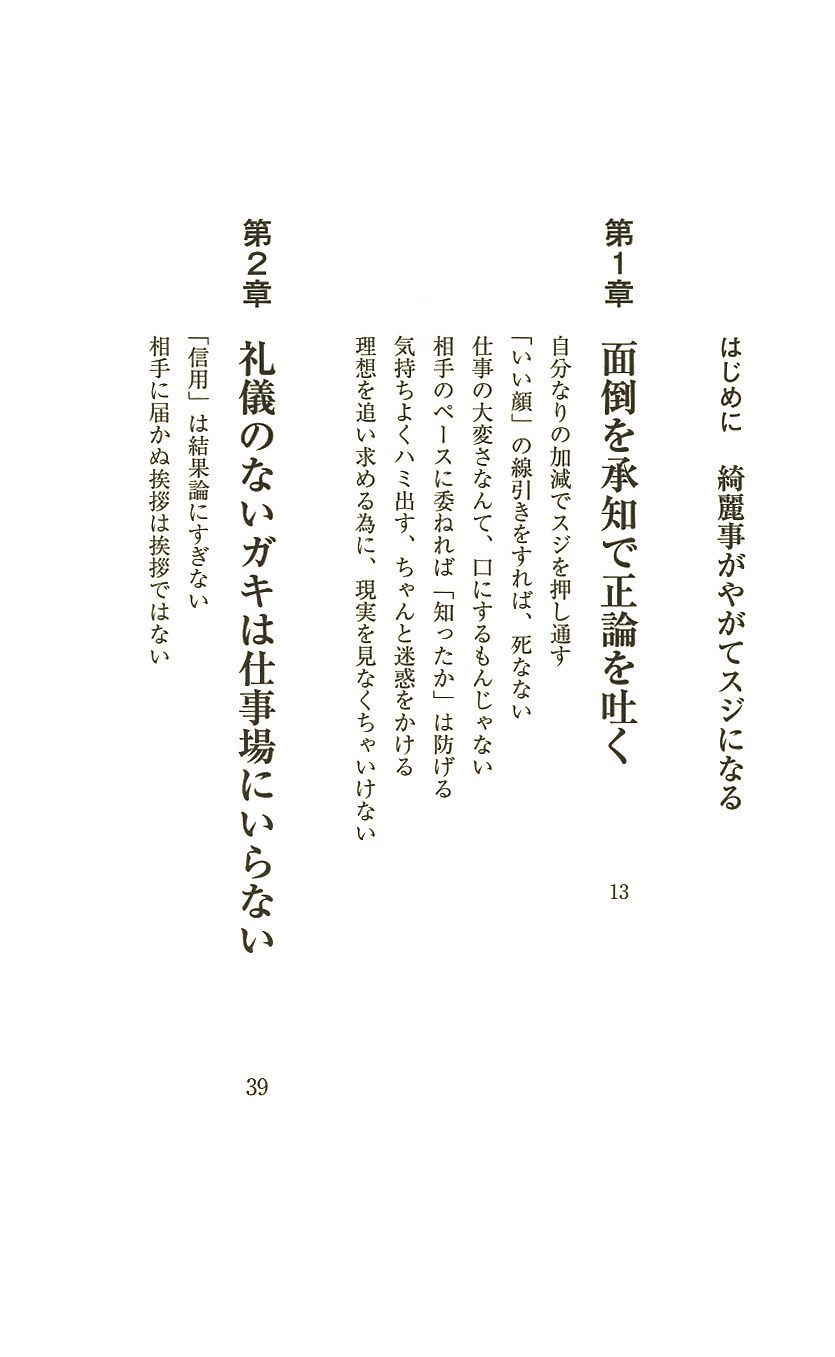 はじめに　綺麗事がやがてスジになる

第1章
面倒を承知で正論を吐く
13

自分なりの加減でスジを押し通す
「いい顔」の線引きをすれば、死なない
仕事の大変さなんて、口にするもんじゃない
相手のペースに委ねれば「知ったか」は防げる
気持ちよくハミ出す、ちゃんと迷惑をかける
理想を追い求める為に、現実を見なくちゃいけない

第2章
礼儀のないガキは仕事場にいらない
39

「信用」は結果論にすぎない
相手に届かぬ挨拶は挨拶ではない